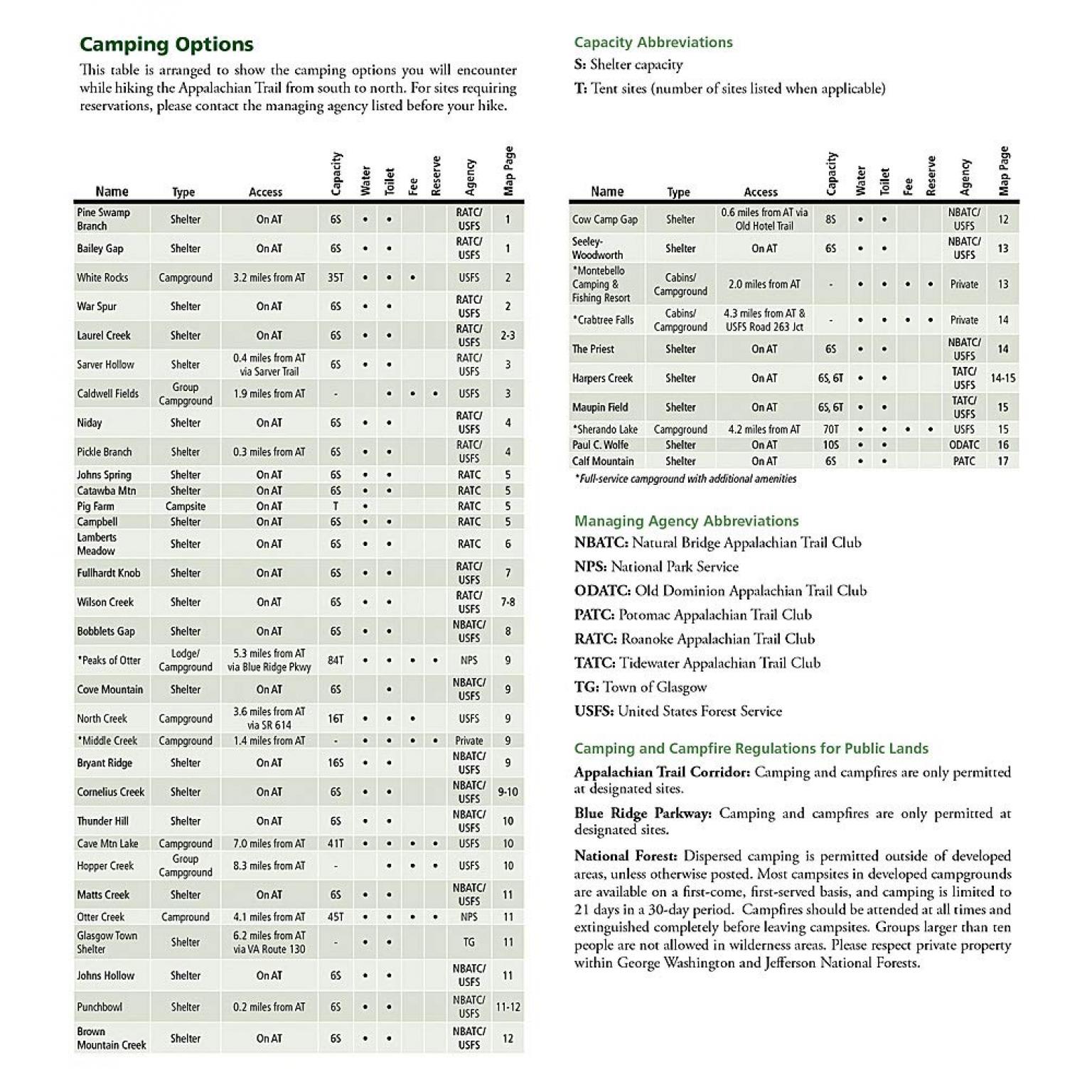 Camping Options

This table is arranged to show the camping options you will encounter while hiking the Appalachian Trail from south to north. For sites requiring reservations, please contact the managing agency listed before your hike.

| Name | Type | Access | Capacity | Water | Toilet | Fee | Reserve | Agency | Map Page |
|---|---|---|---|---|---|---|---|---|---|
| Pine Swamp Branch | Shelter | On AT | 6S | • | • | | | RATC/ USFS | 1 |
| Bailey Gap | Shelter | On AT | 6S | • | • | | | RATC/ USFS | 1 |
| White Rocks | Campground | 3.2 miles from AT | 35T | • | • | • | | USFS | 2 |
| War Spur | Shelter | On AT | 6S | • | • | | | RATC/ USFS | 2 |
| Laurel Creek | Shelter | On AT | 6S | • | • | | | RATC/ USFS | 2-3 |
| Sarver Hollow | Shelter | 0.4 miles from AT via Sarver Trail | 6S | • | • | | | RATC/ USFS | 3 |
| Caldwell Fields | Group Campground | 1.9 miles from AT | - | | • | • | • | USFS | 3 |
| Niday | Shelter | On AT | 6S | • | • | | | RATC/ USFS | 4 |
| Pickle Branch | Shelter | 0.3 miles from AT | 6S | • | • | | | RATC/ USFS | 4 |
| Johns Spring | Shelter | On AT | 6S | • | • | | | RATC | 5 |
| Catawba Mtn | Shelter | On AT | 6S | • | • | | | RATC | 5 |
| Pig Farm | Campsite | On AT | T | • | | | | RATC | 5 |
| Campbell | Shelter | On AT | 6S | • | • | | | RATC | 5 |
| Lamberts Meadow | Shelter | On AT | 6S | • | • | | | RATC | 6 |
| Fullhardt Knob | Shelter | On AT | 6S | • | • | | | RATC/ USFS | 7 |
| Wilson Creek | Shelter | On AT | 6S | • | • | | | RATC/ USFS | 7-8 |
| Bobblets Gap | Shelter | On AT | 6S | • | • | | | NBATC/ USFS | 8 |
| *Peaks of Otter | Lodge/ Campground | 5.3 miles from AT via Blue Ridge Pkwy | 84T | • | • | • | • | NPS | 9 |
| Cove Mountain | Shelter | On AT | 6S | | • | | | NBATC/ USFS | 9 |
| North Creek | Campground | 3.6 miles from AT via SR 614 | 16T | • | • | • | | USFS | 9 |
| *Middle Creek | Campground | 1.4 miles from AT | - | • | • | • | • | Private | 9 |
| Bryant Ridge | Shelter | On AT | 16S | • | • | | | NBATC/ USFS | 9 |
| Cornelius Creek | Shelter | On AT | 6S | • | • | | | NBATC/ USFS | 9-10 |
| Thunder Hill | Shelter | On AT | 6S | • | • | | | NBATC/ USFS | 10 |
| Cave Mtn Lake | Campground | 7.0 miles from AT | 41T | • | • | • | • | USFS | 10 |
| Hopper Creek | Group Campground | 8.3 miles from AT | - | | • | • | • | USFS | 10 |
| Matts Creek | Shelter | On AT | 6S | • | • | | | NBATC/ USFS | 11 |
| Otter Creek | Campround | 4.1 miles from AT | 45T | • | • | • | • | NPS | 11 |
| Glasgow Town Shelter | Shelter | 6.2 miles from AT via VA Route 130 | - | • | • | | | TG | 11 |
| Johns Hollow | Shelter | On AT | 6S | • | • | | | NBATC/ USFS | 11 |
| Punchbowl | Shelter | 0.2 miles from AT | 6S | • | • | | | NBATC/ USFS | 11-12 |
| Brown Mountain Creek | Shelter | On AT | 6S | • | • | | | NBATC/ USFS | 12 |

Capacity Abbreviations
S: Shelter capacity
T: Tent sites (number of sites listed when applicable)

| Name | Type | Access | Capacity | Water | Toilet | Fee | Reserve | Agency | Map Page |
|---|---|---|---|---|---|---|---|---|---|
| Cow Camp Gap | Shelter | 0.6 miles from AT via Old Hotel Trail | 8S | • | • | | | NBATC/ USFS | 12 |
| Seeley-Woodworth | Shelter | On AT | 6S | • | • | | | NBATC/ USFS | 13 |
| *Montebello Camping & Fishing Resort | Cabins/ Campground | 2.0 miles from AT | - | • | • | • | • | Private | 13 |
| *Crabtree Falls | Cabins/ Campground | 4.3 miles from AT & USFS Road 263 Jct | - | • | • | • | • | Private | 14 |
| The Priest | Shelter | On AT | 6S | • | • | | | NBATC/ USFS | 14 |
| Harpers Creek | Shelter | On AT | 6S, 6T | • | • | | | TATC/ USFS | 14-15 |
| Maupin Field | Shelter | On AT | 6S, 6T | • | • | | | TATC/ USFS | 15 |
| *Sherando Lake | Campground | 4.2 miles from AT | 70T | • | • | • | • | USFS | 15 |
| Paul C. Wolfe | Shelter | On AT | 10S | • | • | | | ODATC | 16 |
| Calf Mountain | Shelter | On AT | 6S | • | • | | | PATC | 17 |

*Full-service campground with additional amenities

Managing Agency Abbreviations
NBATC: Natural Bridge Appalachian Trail Club
NPS: National Park Service
ODATC: Old Dominion Appalachian Trail Club
PATC: Potomac Appalachian Trail Club
RATC: Roanoke Appalachian Trail Club
TATC: Tidewater Appalachian Trail Club
TG: Town of Glasgow
USFS: United States Forest Service

Camping and Campfire Regulations for Public Lands

Appalachian Trail Corridor: Camping and campfires are only permitted at designated sites.

Blue Ridge Parkway: Camping and campfires are only permitted at designated sites.

National Forest: Dispersed camping is permitted outside of developed areas, unless otherwise posted. Most campsites in developed campgrounds are available on a first-come, first-served basis, and camping is limited to 21 days in a 30-day period. Campfires should be attended at all times and extinguished completely before leaving campsites. Groups larger than ten people are not allowed in wilderness areas. Please respect private property within George Washington and Jefferson National Forests.